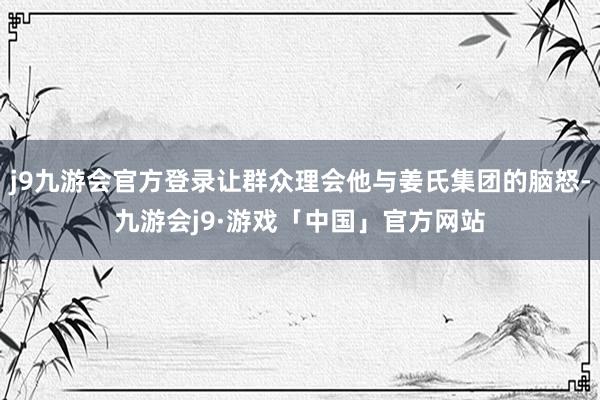 j9九游会官方登录让群众理会他与姜氏集团的脑怒-九游会j9·游戏「中国」官方网站